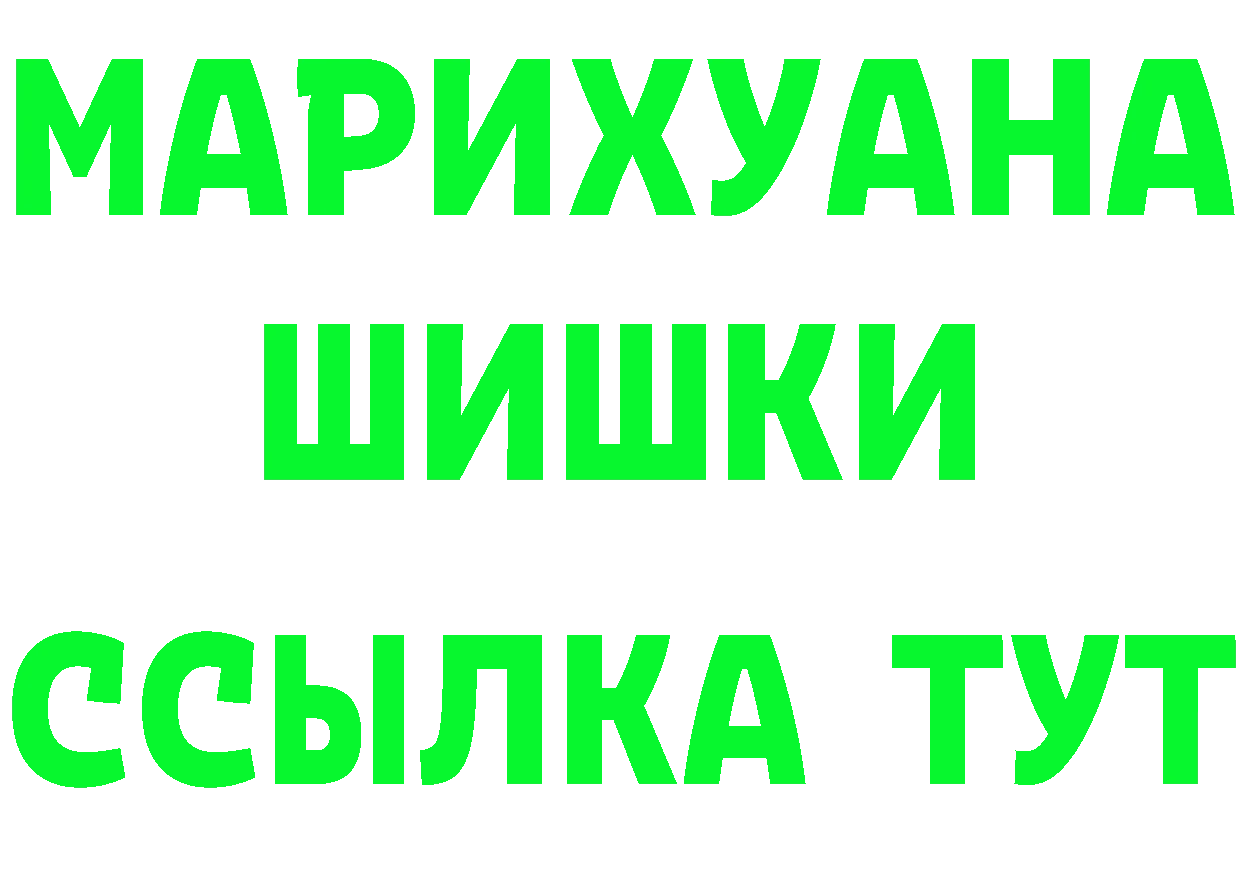 МАРИХУАНА
ШИШКИ
ССЫЛКА ТУТ